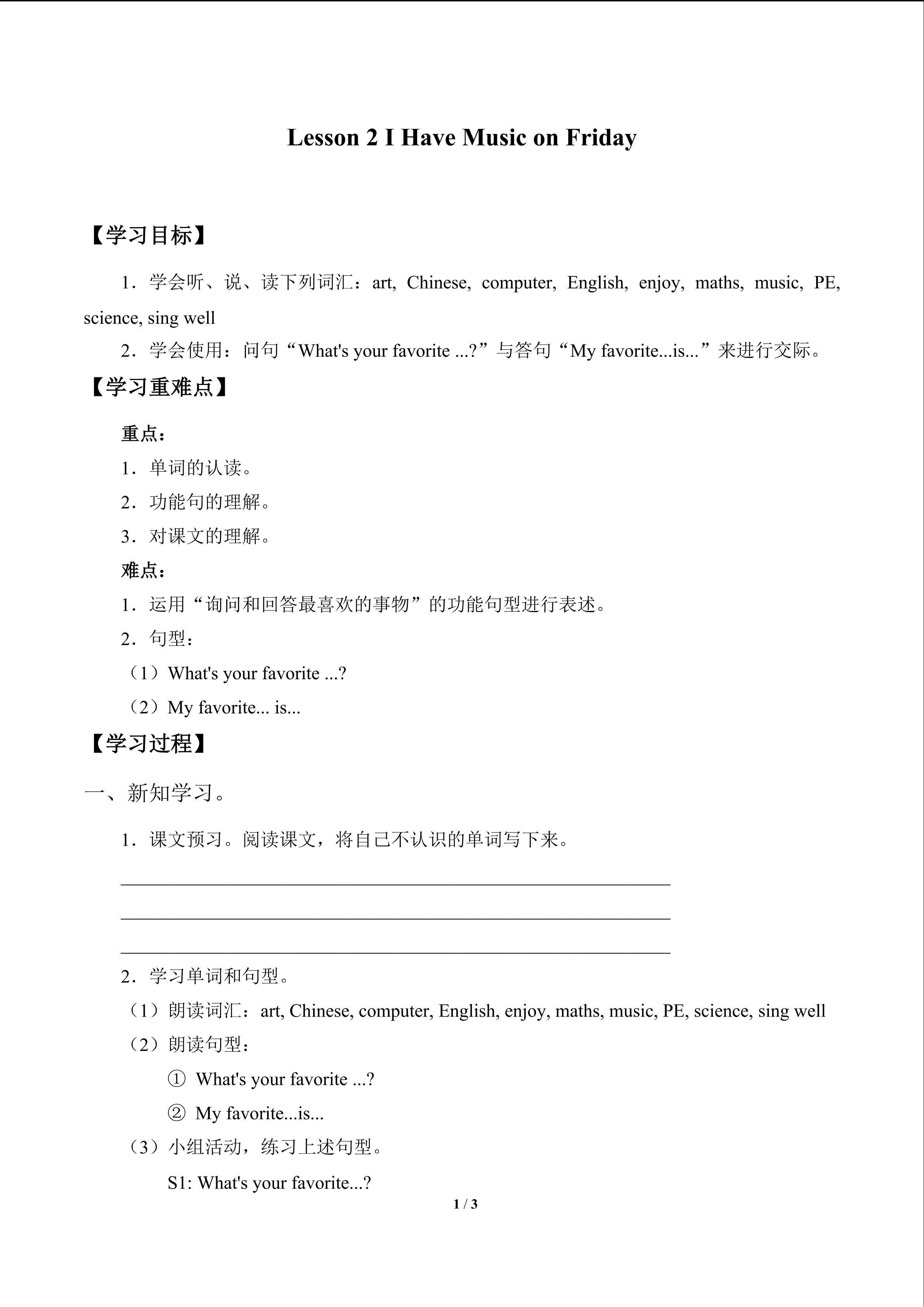 Lesson 2 I Have Music on Friday

【学习目标】

1．学会听、说、读下列词汇：art, Chinese, computer, English, enjoy, maths, music, PE, science, sing well

2．学会使用：问句“What's your favorite ...?”与答句“My favorite...is...”来进行交际。

【学习重难点】

重点：

1．单词的认读。

2．功能句的理解。

3．对课文的理解。

难点：

1．运用“询问和回答最喜欢的事物”的功能句型进行表述。

2．句型：

（1）What's your favorite ...?

（2）My favorite... is...

【学习过程】

一、新知学习。

1．课文预习。阅读课文，将自己不认识的单词写下来。

____

____

____

2．学习单词和句型。

（1）朗读词汇：art, Chinese, computer, English, enjoy, maths, music, PE, science, sing well

（2）朗读句型：

① What's your favorite ...?

② My favorite...is...

（3）小组活动，练习上述句型。

S1: What's your favorite...?

1 / 3